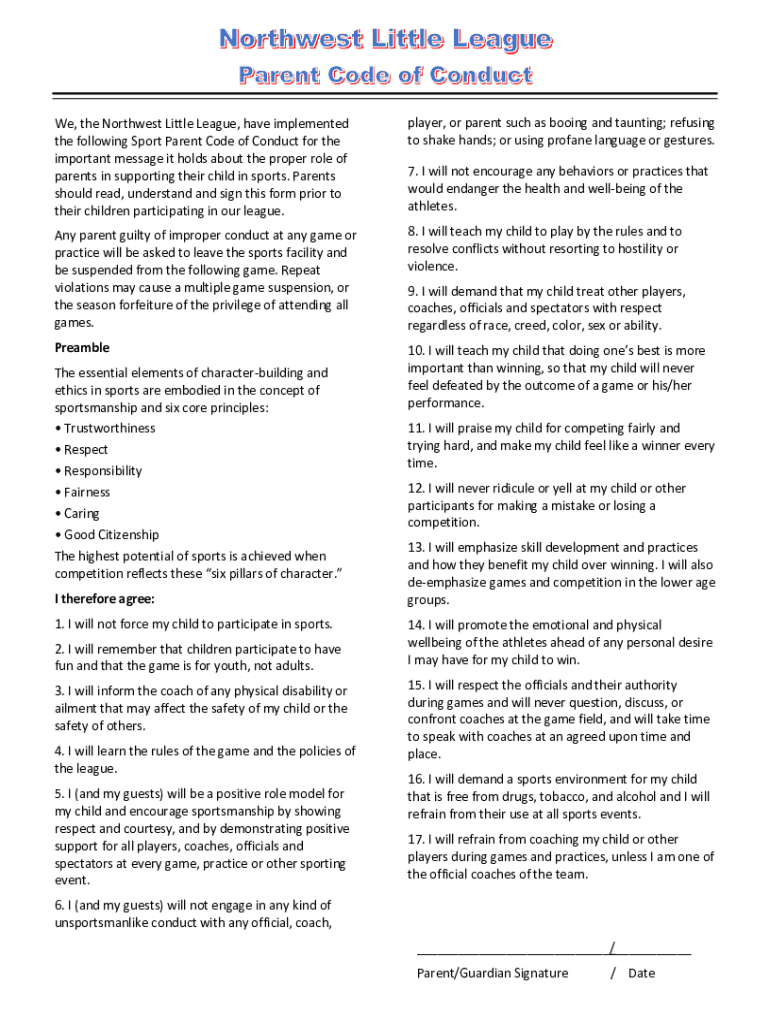 Northwest Little League
Parent Code of Conduct

We, the Northwest Little League, have implemented the following Sport Parent Code of Conduct for the important message it holds about the proper role of parents in supporting their child in sports. Parents should read, understand and sign this form prior to their children participating in our league.

Any parent guilty of improper conduct at any game or practice will be asked to leave the sports facility and be suspended from the following game. Repeat violations may cause a multiple game suspension, or the season forfeiture of the privilege of attending all games.

Preamble

The essential elements of character-building and ethics in sports are embodied in the concept of sportsmanship and six core principles:
• Trustworthiness
• Respect
• Responsibility
• Fairness
• Caring
• Good Citizenship
The highest potential of sports is achieved when competition reflects these "six pillars of character."

I therefore agree:

1. I will not force my child to participate in sports.

2. I will remember that children participate to have fun and that the game is for youth, not adults.

3. I will inform the coach of any physical disability or ailment that may affect the safety of my child or the safety of others.

4. I will learn the rules of the game and the policies of the league.

5. I (and my guests) will be a positive role model for my child and encourage sportsmanship by showing respect and courtesy, and by demonstrating positive support for all players, coaches, officials and spectators at every game, practice or other sporting event.

6. I (and my guests) will not engage in any kind of unsportsmanlike conduct with any official, coach, player, or parent such as booing and taunting; refusing to shake hands; or using profane language or gestures.

7. I will not encourage any behaviors or practices that would endanger the health and well-being of the athletes.

8. I will teach my child to play by the rules and to resolve conflicts without resorting to hostility or violence.

9. I will demand that my child treat other players, coaches, officials and spectators with respect regardless of race, creed, color, sex or ability.

10. I will teach my child that doing one's best is more important than winning, so that my child will never feel defeated by the outcome of a game or his/her performance.

11. I will praise my child for competing fairly and trying hard, and make my child feel like a winner every time.

12. I will never ridicule or yell at my child or other participants for making a mistake or losing a competition.

13. I will emphasize skill development and practices and how they benefit my child over winning. I will also de-emphasize games and competition in the lower age groups.

14. I will promote the emotional and physical wellbeing of the athletes ahead of any personal desire I may have for my child to win.

15. I will respect the officials and their authority during games and will never question, discuss, or confront coaches at the game field, and will take time to speak with coaches at an agreed upon time and place.

16. I will demand a sports environment for my child that is free from drugs, tobacco, and alcohol and I will refrain from their use at all sports events.

17. I will refrain from coaching my child or other players during games and practices, unless I am one of the official coaches of the team.

___________________________/___________
Parent/Guardian Signature / Date